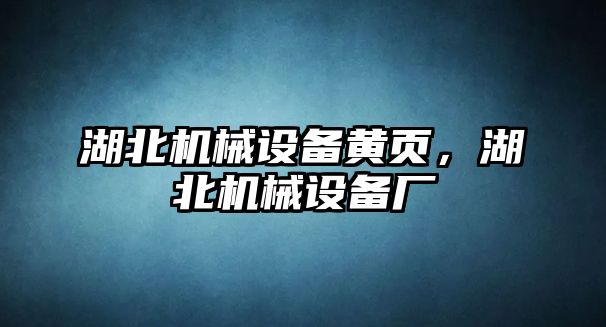 湖北机械设备黄页，湖北机械设备厂